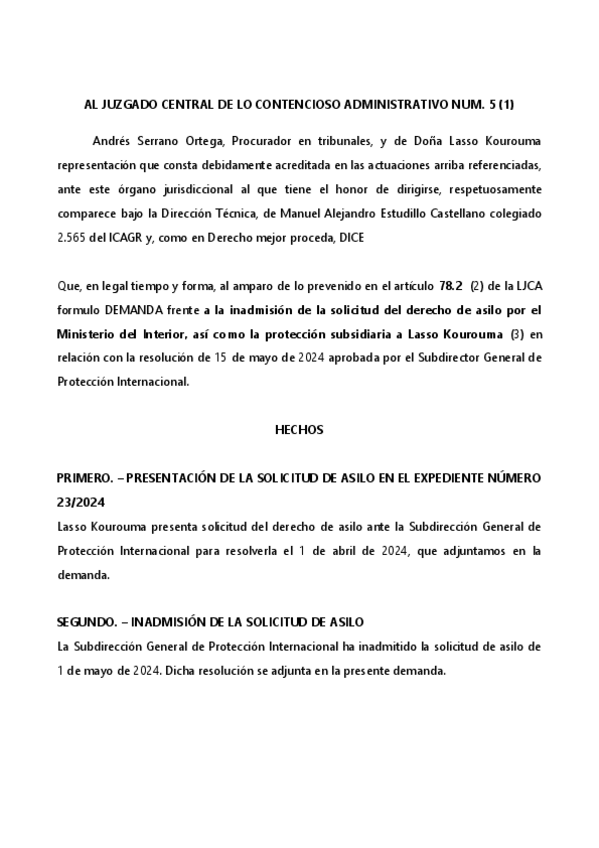 AL JUZGADO CENTRAL DE LO CONTENCIOSO ADMINISTRATIVO NUM. 5 (1)

Andrés Serrano Ortega, Procurador en tribunales, y de Doña Lasso Kourouma representación que consta debidamente acreditada en las actuaciones arriba referenciadas, ante este órgano jurisdiccional al que tiene el honor de dirigirse, respetuosamente comparece bajo la Dirección Técnica, de Manuel Alejandro Estudillo Castellano colegiado 2.565 del ICAGR y, como en Derecho mejor proceda, DICE

Que, en legal tiempo y forma, al amparo de lo prevenido en el artículo 78.2 (2) de la LJCA formulo DEMANDA frente a la inadmisión de la solicitud del derecho de asilo por el Ministerio del Interior, así como la protección subsidiaria a Lasso Kourouma (3) en relación con la resolución de 15 de mayo de 2024 aprobada por el Subdirector General de Protección Internacional.

HECHOS

PRIMERO. – PRESENTACIÓN DE LA SOLICITUD DE ASILO EN EL EXPEDIENTE NÚMERO 23/2024

Lasso Kourouma presenta solicitud del derecho de asilo ante la Subdirección General de Protección Internacional para resolverla el 1 de abril de 2024, que adjuntamos en la demanda.

SEGUNDO. – INADMISIÓN DE LA SOLICITUD DE ASILO

La Subdirección General de Protección Internacional ha inadmitido la solicitud de asilo de 1 de mayo de 2024. Dicha resolución se adjunta en la presente demanda.